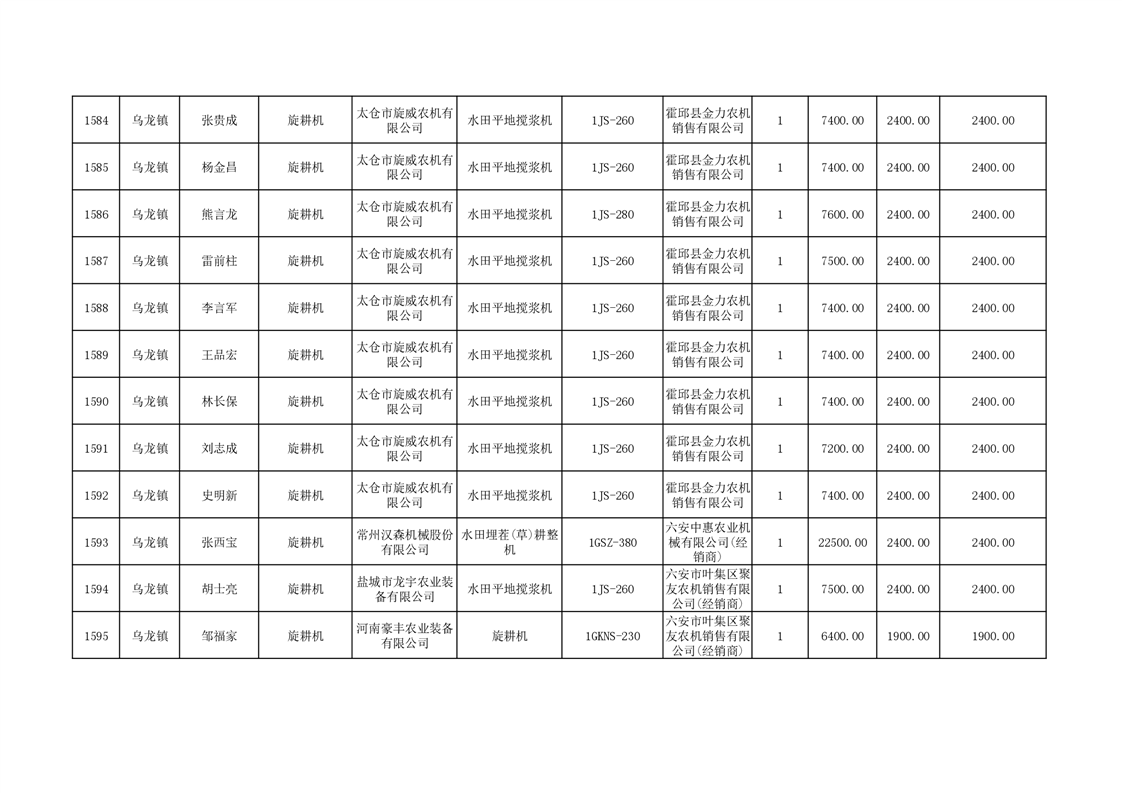 | 1584 | 乌龙镇 | 张贵成 | 旋耕机 | 太仓市旋威农机有限公司 | 水田平地搅浆机 | 1JS-260 | 霍邱县金力农机销售有限公司 | 1 | 7400.00 | 2400.00 | 2400.00 |
|---|---|---|---|---|---|---|---|---|---|---|---|
| 1585 | 乌龙镇 | 杨金昌 | 旋耕机 | 太仓市旋威农机有限公司 | 水田平地搅浆机 | 1JS-260 | 霍邱县金力农机销售有限公司 | 1 | 7400.00 | 2400.00 | 2400.00 |
| 1586 | 乌龙镇 | 熊言龙 | 旋耕机 | 太仓市旋威农机有限公司 | 水田平地搅浆机 | 1JS-280 | 霍邱县金力农机销售有限公司 | 1 | 7600.00 | 2400.00 | 2400.00 |
| 1587 | 乌龙镇 | 雷前柱 | 旋耕机 | 太仓市旋威农机有限公司 | 水田平地搅浆机 | 1JS-260 | 霍邱县金力农机销售有限公司 | 1 | 7500.00 | 2400.00 | 2400.00 |
| 1588 | 乌龙镇 | 李言军 | 旋耕机 | 太仓市旋威农机有限公司 | 水田平地搅浆机 | 1JS-260 | 霍邱县金力农机销售有限公司 | 1 | 7400.00 | 2400.00 | 2400.00 |
| 1589 | 乌龙镇 | 王品宏 | 旋耕机 | 太仓市旋威农机有限公司 | 水田平地搅浆机 | 1JS-260 | 霍邱县金力农机销售有限公司 | 1 | 7400.00 | 2400.00 | 2400.00 |
| 1590 | 乌龙镇 | 林长保 | 旋耕机 | 太仓市旋威农机有限公司 | 水田平地搅浆机 | 1JS-260 | 霍邱县金力农机销售有限公司 | 1 | 7400.00 | 2400.00 | 2400.00 |
| 1591 | 乌龙镇 | 刘志成 | 旋耕机 | 太仓市旋威农机有限公司 | 水田平地搅浆机 | 1JS-260 | 霍邱县金力农机销售有限公司 | 1 | 7200.00 | 2400.00 | 2400.00 |
| 1592 | 乌龙镇 | 史明新 | 旋耕机 | 太仓市旋威农机有限公司 | 水田平地搅浆机 | 1JS-260 | 霍邱县金力农机销售有限公司 | 1 | 7400.00 | 2400.00 | 2400.00 |
| 1593 | 乌龙镇 | 张西宝 | 旋耕机 | 常州汉森机械股份有限公司 | 水田埋茬(草)耕整机 | 1GSZ-380 | 六安中惠农业机械有限公司(经销商) | 1 | 22500.00 | 2400.00 | 2400.00 |
| 1594 | 乌龙镇 | 胡士亮 | 旋耕机 | 盐城市龙宇农业装备有限公司 | 水田平地搅浆机 | 1JS-260 | 六安市叶集区聚友农机销售有限公司(经销商) | 1 | 7500.00 | 2400.00 | 2400.00 |
| 1595 | 乌龙镇 | 邹福家 | 旋耕机 | 河南豪丰农业装备有限公司 | 旋耕机 | 1GKNS-230 | 六安市叶集区聚友农机销售有限公司(经销商) | 1 | 6400.00 | 1900.00 | 1900.00 |